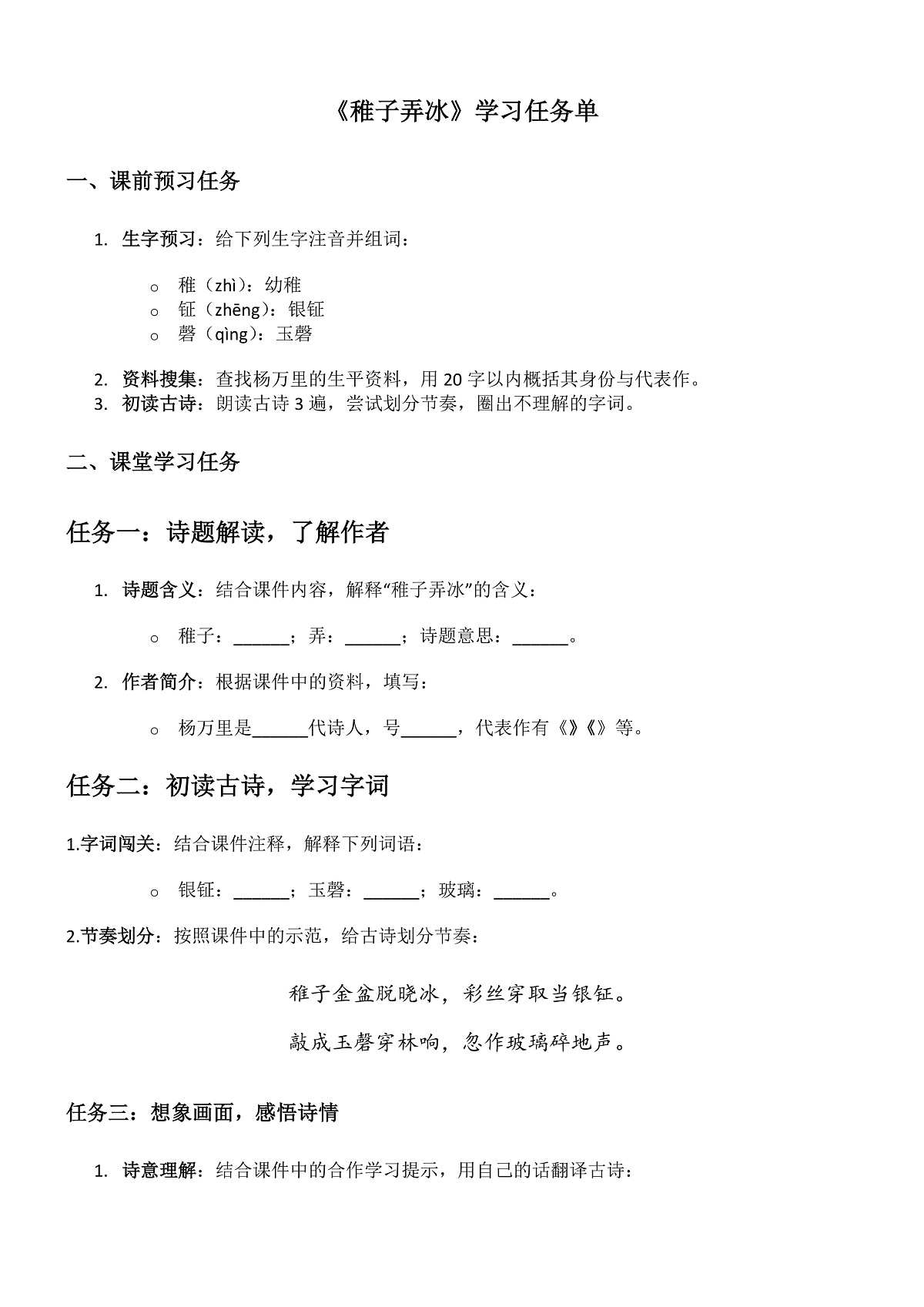 《稚子弄冰》学习任务单

一、课前预习任务

1. 生字预习：给下列生字注音并组词：

o 稚（zhì）：幼稚
o 钲（zhēng）：银钲
o 磬（qìng）：玉磬

2. 资料搜集：查找杨万里的生平资料，用 20 字以内概括其身份与代表作。
3. 初读古诗：朗读古诗 3 遍，尝试划分节奏，圈出不理解的字词。

二、课堂学习任务

任务一：诗题解读，了解作者

1. 诗题含义：结合课件内容，解释“稚子弄冰”的含义：

o 稚子：______；弄：______；诗题意思：______。

2. 作者简介：根据课件中的资料，填写：

o 杨万里是______代诗人，号______，代表作有《》《》等。

任务二：初读古诗，学习字词

1.字词闯关：结合课件注释，解释下列词语：

o 银钲：______；玉磬：______；玻璃：______。

2.节奏划分：按照课件中的示范，给古诗划分节奏：

稚子金盆脱晓冰，彩丝穿取当银钲。

敲成玉磬穿林响，忽作玻璃碎地声。

任务三：想象画面，感悟诗情

1. 诗意理解：结合课件中的合作学习提示，用自己的话翻译古诗：